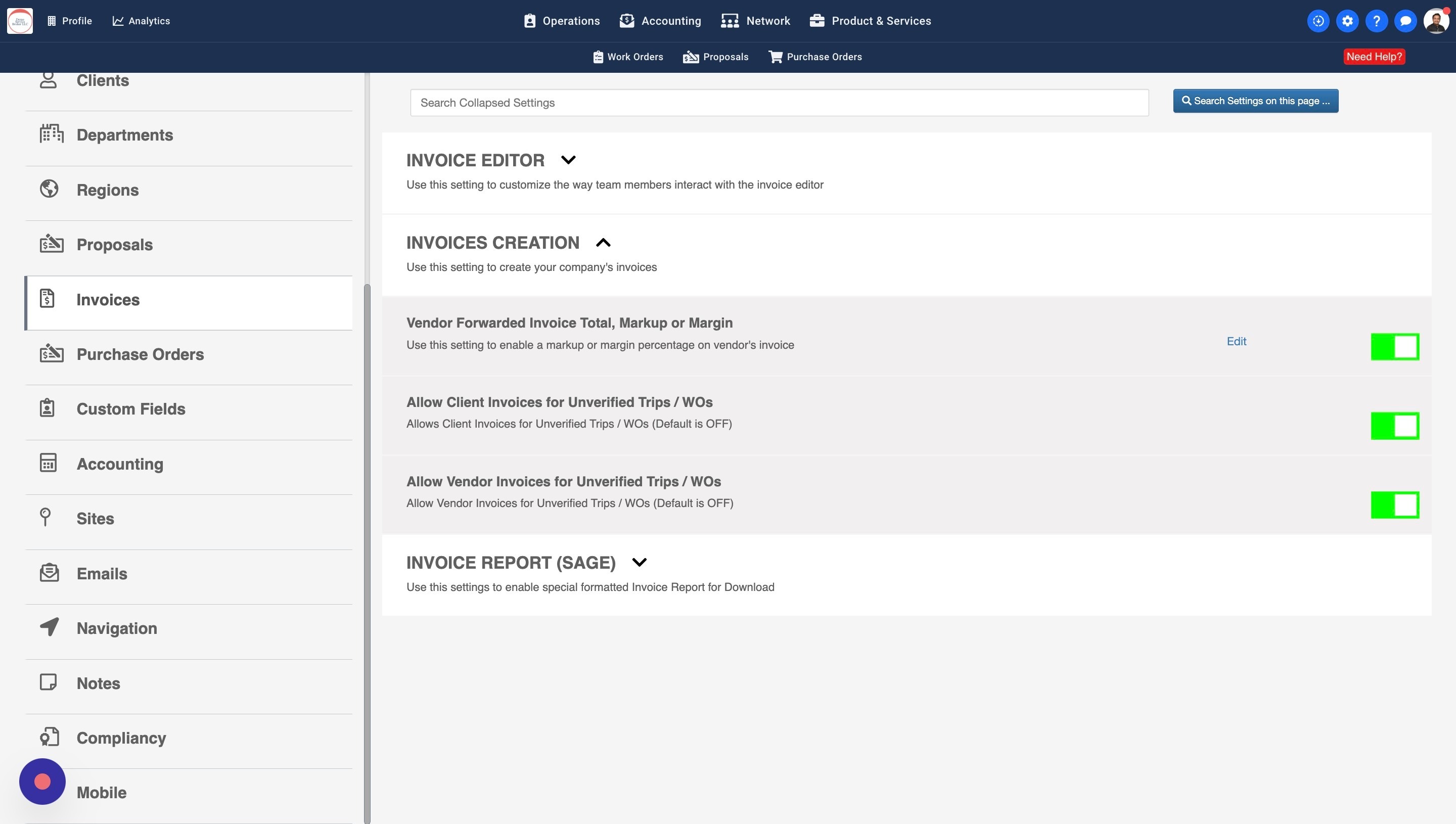 Profile Analytics

Operations Accounting Network Product & Services

Work Orders Proposals Purchase Orders

Need Help?

Clients

Departments

Regions

Proposals

Invoices

Purchase Orders

Custom Fields

Accounting

Sites

Emails

Navigation

Notes

Compliancy

Mobile

Search Collapsed Settings

Search Settings on this page ...

INVOICE EDITOR

Use this setting to customize the way team members interact with the invoice editor

INVOICES CREATION

Use this setting to create your company's invoices

Vendor Forwarded Invoice Total, Markup or Margin

Use this setting to enable a markup or margin percentage on vendor's invoice

Edit

Allow Client Invoices for Unverified Trips / WOs

Allows Client Invoices for Unverified Trips / WOs (Default is OFF)

Allow Vendor Invoices for Unverified Trips / WOs

Allow Vendor Invoices for Unverified Trips / WOs (Default is OFF)

INVOICE REPORT (SAGE)

Use this settings to enable special formatted Invoice Report for Download